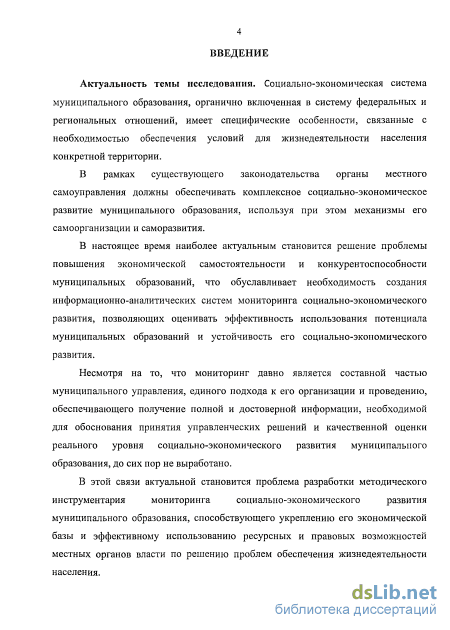 4

ВВЕДЕНИЕ

Актуальность темы исследования. Социально-экономическая система муниципального образования, органично включенная в систему федеральных и региональных отношений, имеет специфические особенности, связанные с необходимостью обеспечения условий для жизнедеятельности населения конкретной территории.

В рамках существующего законодательства органы местного самоуправления должны обеспечивать комплексное социально-экономическое развитие муниципального образования, используя при этом механизмы его самоорганизации и саморазвития.

В настоящее время наиболее актуальным становится решение проблемы повышения экономической самостоятельности и конкурентоспособности муниципальных образований, что обуславливает необходимость создания информационно-аналитических систем мониторинга социально-экономического развития, позволяющих оценивать эффективность использования потенциала муниципальных образований и устойчивость его социально-экономического развития.

Несмотря на то, что мониторинг давно является составной частью муниципального управления, единого подхода к его организации и проведению, обеспечивающего получение полной и достоверной информации, необходимой для обоснования принятия управленческих решений и качественной оценки реального уровня социально-экономического развития муниципального образования, до сих пор не выработано.

В этой связи актуальной становится проблема разработки методического инструментария мониторинга социально-экономического развития муниципального образования, способствующего укреплению его экономической базы и эффективному использованию ресурсных и правовых возможностей местных органов власти по решению проблем обеспечения жизнедеятельности населения.

dsLib.net
библиотека диссертаций